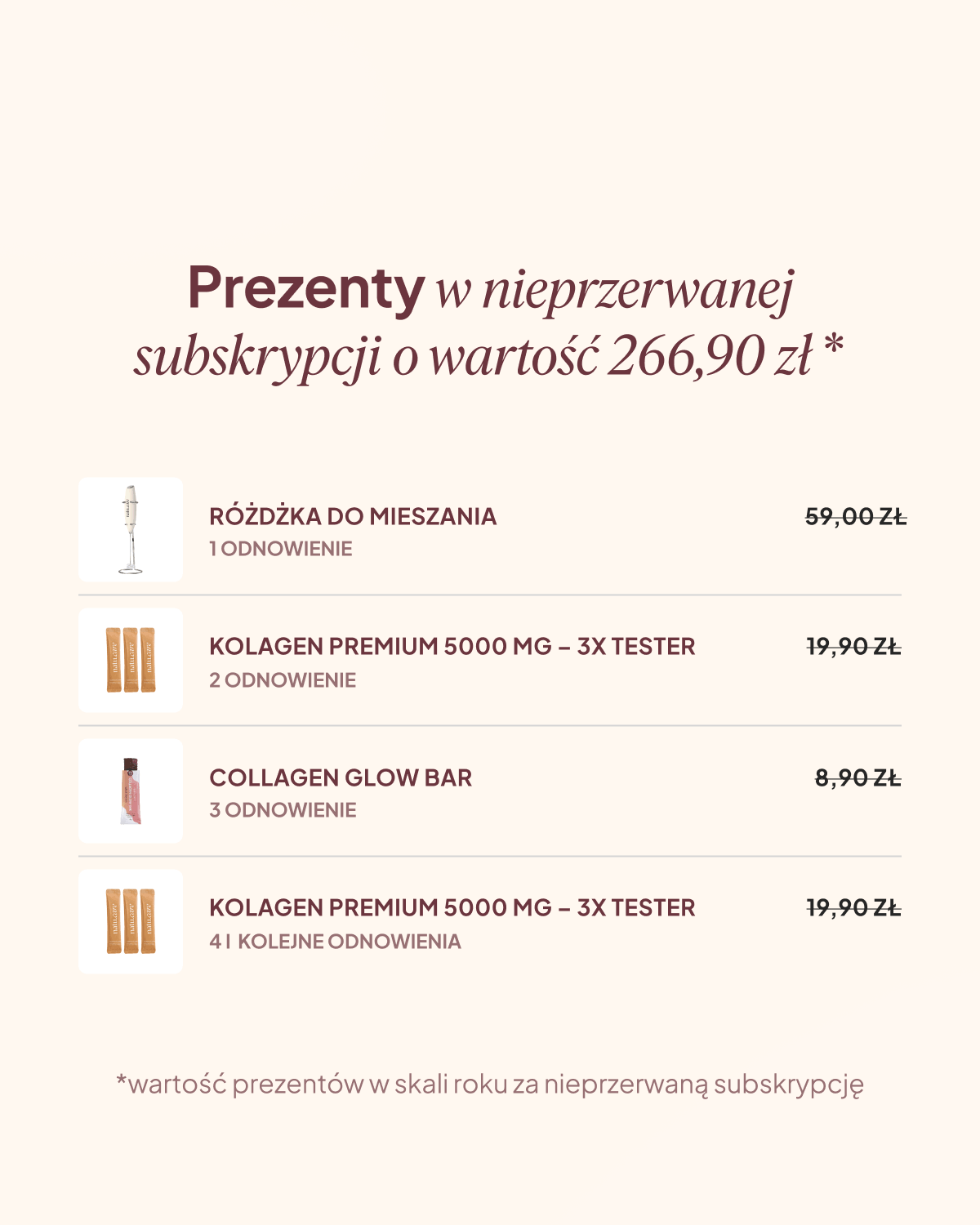 Prezenty w nieprzerwanej subskrypcji o wartość 266,90 zł *

RÓŻDŻKA DO MIESZANIA
1 ODNOWIENIE
59,00 ZŁ

KOLAGEN PREMIUM 5000 MG – 3X TESTER
2 ODNOWIENIE
19,90 ZŁ

COLLAGEN GLOW BAR
3 ODNOWIENIE
8,90 ZŁ

KOLAGEN PREMIUM 5000 MG – 3X TESTER
4 I KOLEJNE ODNOWIENIA
19,90 ZŁ

*wartość prezentów w skali roku za nieprzerwaną subskrypcję